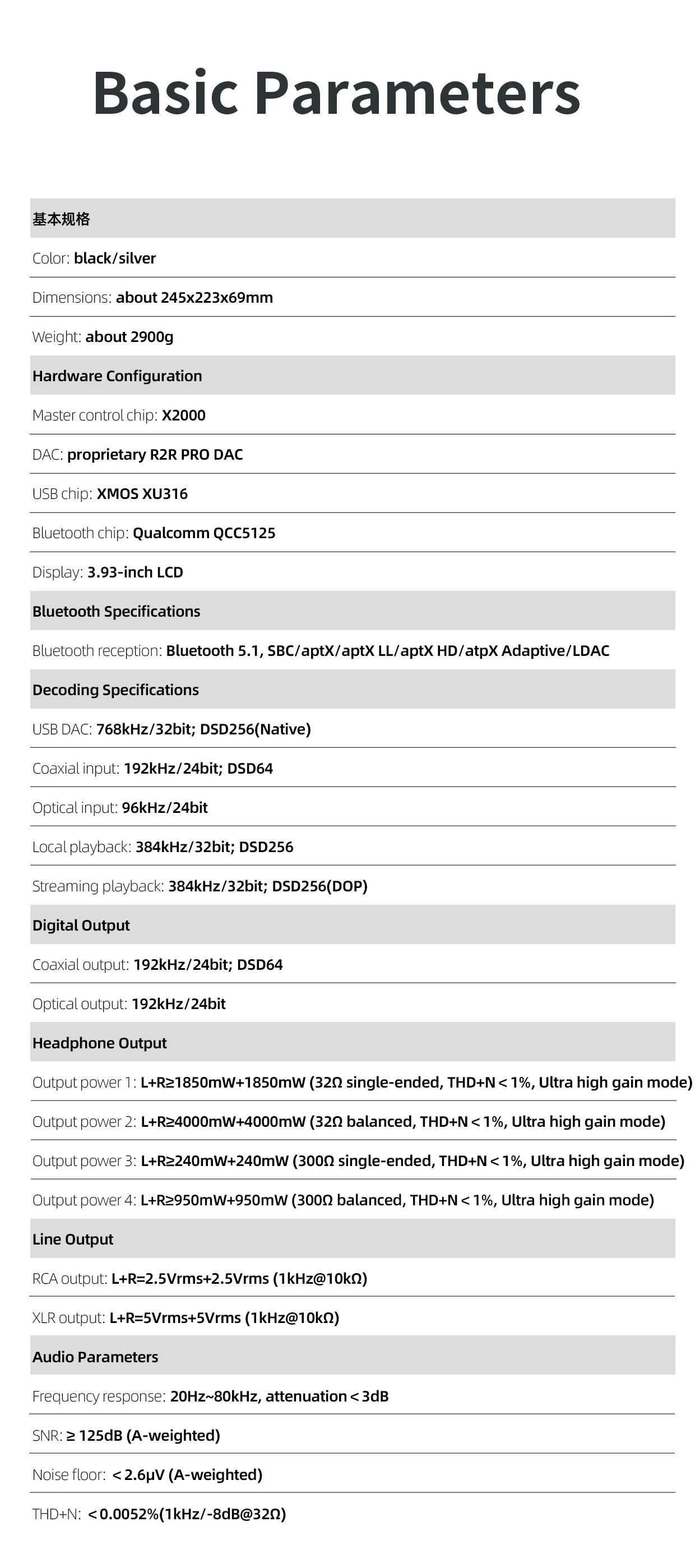 Basic Parameters

基本规格

Color: black/silver

Dimensions: about 245x223x69mm

Weight: about 2900g

Hardware Configuration

Master control chip: X2000

DAC: proprietary R2R PRO DAC

USB chip: XMOS XU316

Bluetooth chip: Qualcomm QCC5125

Display: 3.93-inch LCD

Bluetooth Specifications

Bluetooth reception: Bluetooth 5.1, SBC/aptX/aptX LL/aptX HD/atpX Adaptive/LDAC

Decoding Specifications

USB DAC: 768kHz/32bit; DSD256(Native)

Coaxial input: 192kHz/24bit; DSD64

Optical input: 96kHz/24bit

Local playback: 384kHz/32bit; DSD256

Streaming playback: 384kHz/32bit; DSD256(DOP)

Digital Output

Coaxial output: 192kHz/24bit; DSD64

Optical output: 192kHz/24bit

Headphone Output

Output power 1: L+R≥1850mW+1850mW (32Ω single-ended, THD+N < 1%, Ultra high gain mode)

Output power 2: L+R≥4000mW+4000mW (32Ω balanced, THD+N < 1%, Ultra high gain mode)

Output power 3: L+R≥240mW+240mW (300Ω single-ended, THD+N < 1%, Ultra high gain mode)

Output power 4: L+R≥950mW+950mW (300Ω balanced, THD+N < 1%, Ultra high gain mode)

Line Output

RCA output: L+R=2.5Vrms+2.5Vrms (1kHz@10kΩ)

XLR output: L+R=5Vrms+5Vrms (1kHz@10kΩ)

Audio Parameters

Frequency response: 20Hz~80kHz, attenuation < 3dB

SNR: ≥ 125dB (A-weighted)

Noise floor: < 2.6μV (A-weighted)

THD+N: < 0.0052%(1kHz/-8dB@32Ω)